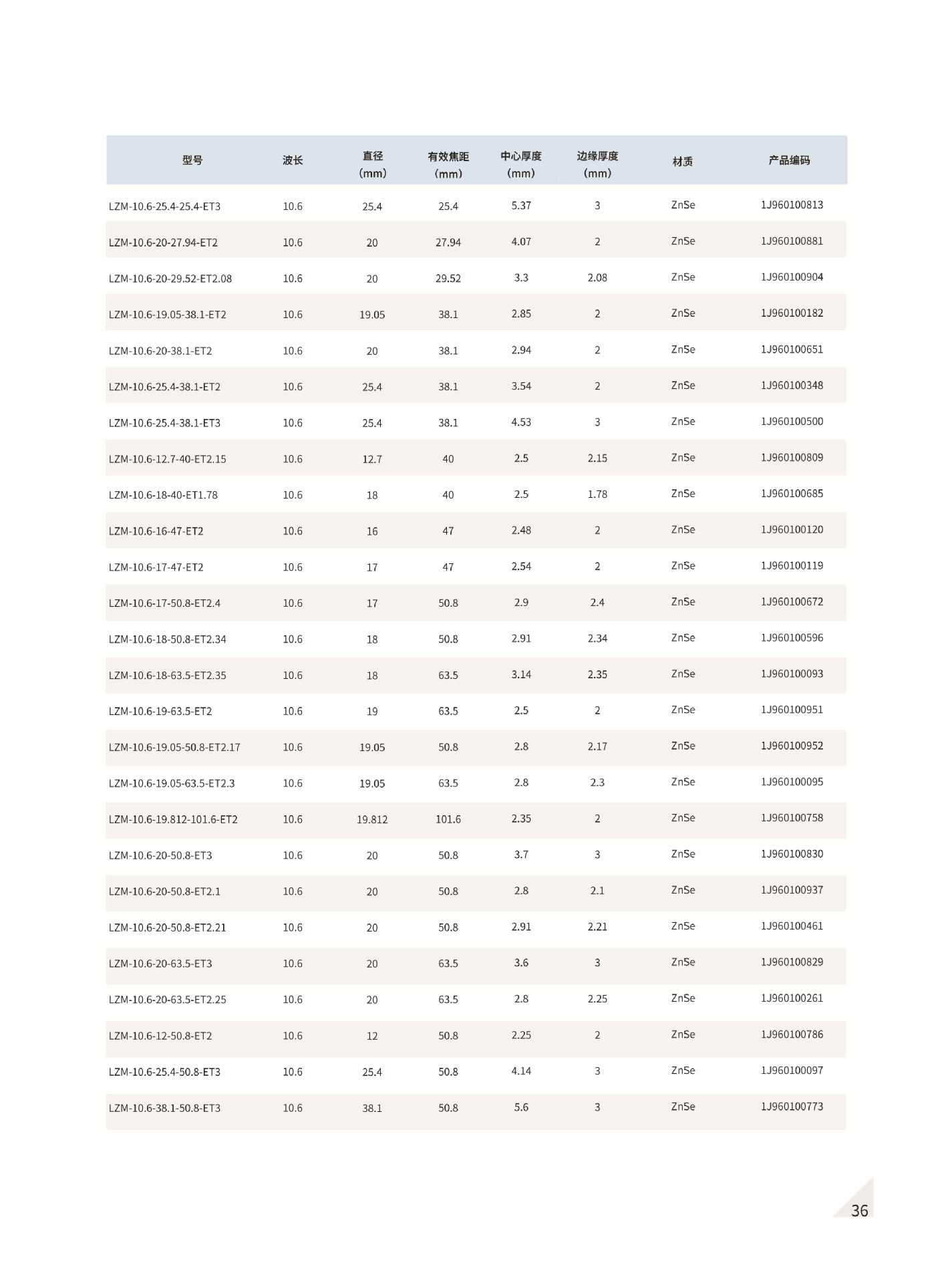 | 型号 | 波长 | 直径(mm) | 有效焦距(mm) | 中心厚度(mm) | 边缘厚度(mm) | 材质 | 产品编码 |
|---|---|---|---|---|---|---|---|
| LZM-10.6-25.4-25.4-ET3 | 10.6 | 25.4 | 25.4 | 5.37 | 3 | ZnSe | 1J960100813 |
| LZM-10.6-20-27.94-ET2 | 10.6 | 20 | 27.94 | 4.07 | 2 | ZnSe | 1J960100881 |
| LZM-10.6-20-29.52-ET2.08 | 10.6 | 20 | 29.52 | 3.3 | 2.08 | ZnSe | 1J960100904 |
| LZM-10.6-19.05-38.1-ET2 | 10.6 | 19.05 | 38.1 | 2.85 | 2 | ZnSe | 1J960100182 |
| LZM-10.6-20-38.1-ET2 | 10.6 | 20 | 38.1 | 2.94 | 2 | ZnSe | 1J960100651 |
| LZM-10.6-25.4-38.1-ET2 | 10.6 | 25.4 | 38.1 | 3.54 | 2 | ZnSe | 1J960100348 |
| LZM-10.6-25.4-38.1-ET3 | 10.6 | 25.4 | 38.1 | 4.53 | 3 | ZnSe | 1J960100500 |
| LZM-10.6-12.7-40-ET2.15 | 10.6 | 12.7 | 40 | 2.5 | 2.15 | ZnSe | 1J960100809 |
| LZM-10.6-18-40-ET1.78 | 10.6 | 18 | 40 | 2.5 | 1.78 | ZnSe | 1J960100685 |
| LZM-10.6-16-47-ET2 | 10.6 | 16 | 47 | 2.48 | 2 | ZnSe | 1J960100120 |
| LZM-10.6-17-47-ET2 | 10.6 | 17 | 47 | 2.54 | 2 | ZnSe | 1J960100119 |
| LZM-10.6-17-50.8-ET2.4 | 10.6 | 17 | 50.8 | 2.9 | 2.4 | ZnSe | 1J960100672 |
| LZM-10.6-18-50.8-ET2.34 | 10.6 | 18 | 50.8 | 2.91 | 2.34 | ZnSe | 1J960100596 |
| LZM-10.6-18-63.5-ET2.35 | 10.6 | 18 | 63.5 | 3.14 | 2.35 | ZnSe | 1J960100093 |
| LZM-10.6-19-63.5-ET2 | 10.6 | 19 | 63.5 | 2.5 | 2 | ZnSe | 1J960100951 |
| LZM-10.6-19.05-50.8-ET2.17 | 10.6 | 19.05 | 50.8 | 2.8 | 2.17 | ZnSe | 1J960100952 |
| LZM-10.6-19.05-63.5-ET2.3 | 10.6 | 19.05 | 63.5 | 2.8 | 2.3 | ZnSe | 1J960100095 |
| LZM-10.6-19.812-101.6-ET2 | 10.6 | 19.812 | 101.6 | 2.35 | 2 | ZnSe | 1J960100758 |
| LZM-10.6-20-50.8-ET3 | 10.6 | 20 | 50.8 | 3.7 | 3 | ZnSe | 1J960100830 |
| LZM-10.6-20-50.8-ET2.1 | 10.6 | 20 | 50.8 | 2.8 | 2.1 | ZnSe | 1J960100937 |
| LZM-10.6-20-50.8-ET2.21 | 10.6 | 20 | 50.8 | 2.91 | 2.21 | ZnSe | 1J960100461 |
| LZM-10.6-20-63.5-ET3 | 10.6 | 20 | 63.5 | 3.6 | 3 | ZnSe | 1J960100829 |
| LZM-10.6-20-63.5-ET2.25 | 10.6 | 20 | 63.5 | 2.8 | 2.25 | ZnSe | 1J960100261 |
| LZM-10.6-12-50.8-ET2 | 10.6 | 12 | 50.8 | 2.25 | 2 | ZnSe | 1J960100786 |
| LZM-10.6-25.4-50.8-ET3 | 10.6 | 25.4 | 50.8 | 4.14 | 3 | ZnSe | 1J960100097 |
| LZM-10.6-38.1-50.8-ET3 | 10.6 | 38.1 | 50.8 | 5.6 | 3 | ZnSe | 1J960100773 |

36